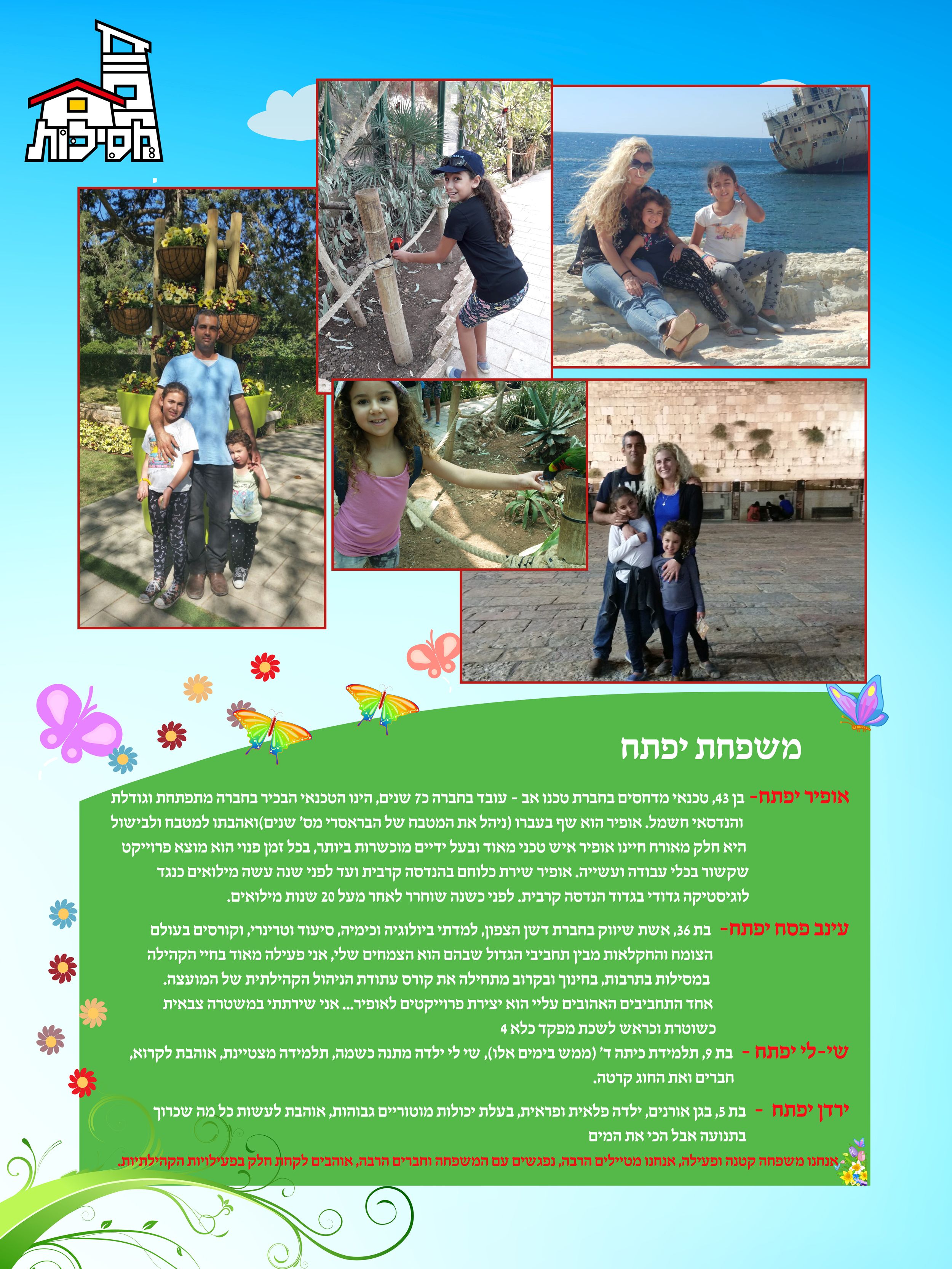 מסילות

משפחת יפתח

אופיר יפתח- בן 43, טכנאי מדחסים בחברת טכנו אב - עובד בחברה כ7 שנים, הינו הטכנאי הבכיר בחברה מתפתחת וגודלת והנדסאי חשמל. אופיר הוא שף בעברו (ניהל את המטבח של הבראסרי מס' שנים)ואהבתו למטבח ולבישול היא חלק מאורח חיינו אופיר איש טכני מאוד ובעל ידיים מוכשרות ביותר, בכל זמן פנוי הוא מוצא פרוייקט שקשור בכלי עבודה ועשייה. אופיר שירת כלוחם בהנדסה קרבית ועד לפני שנה עשה מילואים כנגד לוגיסטיקה גדודי בגדוד הנדסה קרבית. לפני כשנה שוחרר לאחר מעל 20 שנות מילואים.

עינב פסח יפתח- בת 36, אשת שיווק בחברת דשן הצפון, למדתי ביולוגיה וכימיה, סיעוד וטרינרי, וקורסים בעולם הצומח והחקלאות מבין תחביבי הגדול שבהם הוא הצמחים שלי, אני פעילה מאוד בחיי הקהילה במסילות בתרבות, בחינוך ובקרוב מתחילה את קורס עתודת הניהול הקהילתית של המועצה. אחד התחביבים האהובים עליי הוא יצירת פרוייקטים לאופיר... אני שירתתי במשטרה צבאית כשוטרת וכראש לשכת מפקד כלא 4

שי-לי יפתח - בת 9, תלמידת כיתה ד' (ממש בימים אלו), שי לי ילדה מתנה כשמה, תלמידה מצטיינת, אוהבת לקרוא, חברים ואת החוג קרטה.

ירדן יפתח - בת 5, בגן אורנים, ילדה פלאית ופראית, בעלת יכולות מוטוריים גבוהות, אוהבת לעשות כל מה שכרוך בתנועה אבל הכי את המים

אנחנו משפחה קטנה ופעילה, אנחנו מטיילים הרבה, נפגשים עם המשפחה וחברים הרבה, אוהבים לקחת חלק בפעילויות הקהילתיות.